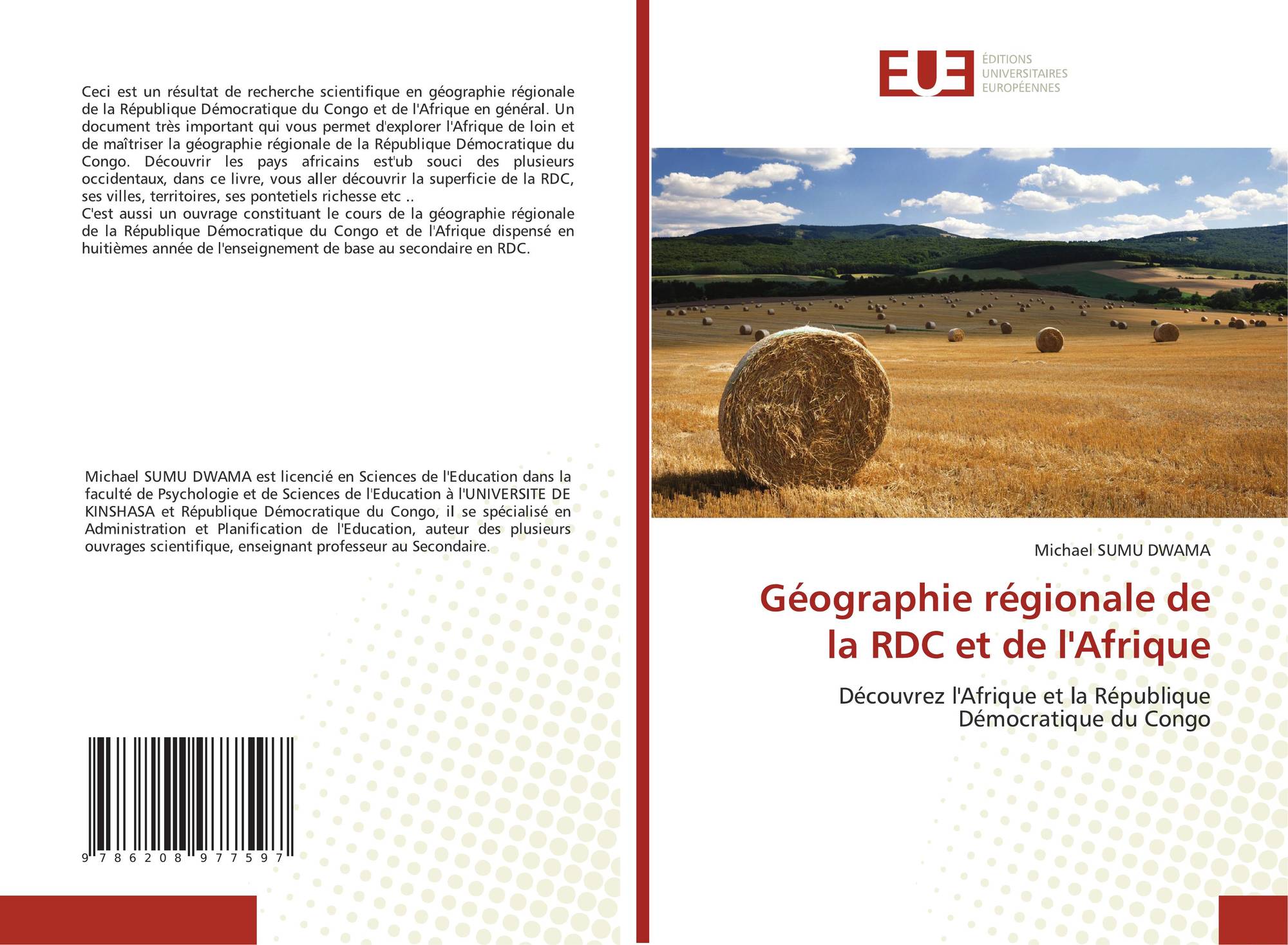 Ceci est un résultat de recherche scientifique en géographie régionale de la République Démocratique du Congo et de l'Afrique en général. Un document très important qui vous permet d'explorer l'Afrique de loin et de maîtriser la géographie régionale de la République Démocratique du Congo. Découvrir les pays africains est'ub souci des plusieurs occidentaux, dans ce livre, vous aller découvrir la superficie de la RDC, ses villes, territoires, ses pontetiels richesse etc ..
C'est aussi un ouvrage constituant le cours de la géographie régionale de la République Démocratique du Congo et de l'Afrique dispensé en huitièmes année de l'enseignement de base au secondaire en RDC.

Michael SUMU DWAMA est licencié en Sciences de l'Education dans la faculté de Psychologie et de Sciences de l'Education à l'UNIVERSITE DE KINSHASA et République Démocratique du Congo, il se spécialisé en Administration et Planification de l'Education, auteur des plusieurs ouvrages scientifique, enseignant professeur au Secondaire.

9 786208 977597

EUE
ÉDITIONS
UNIVERSITAIRES
EUROPÉENNES

Michael SUMU DWAMA

Géographie régionale de la RDC et de l'Afrique

Découvrez l'Afrique et la République Démocratique du Congo